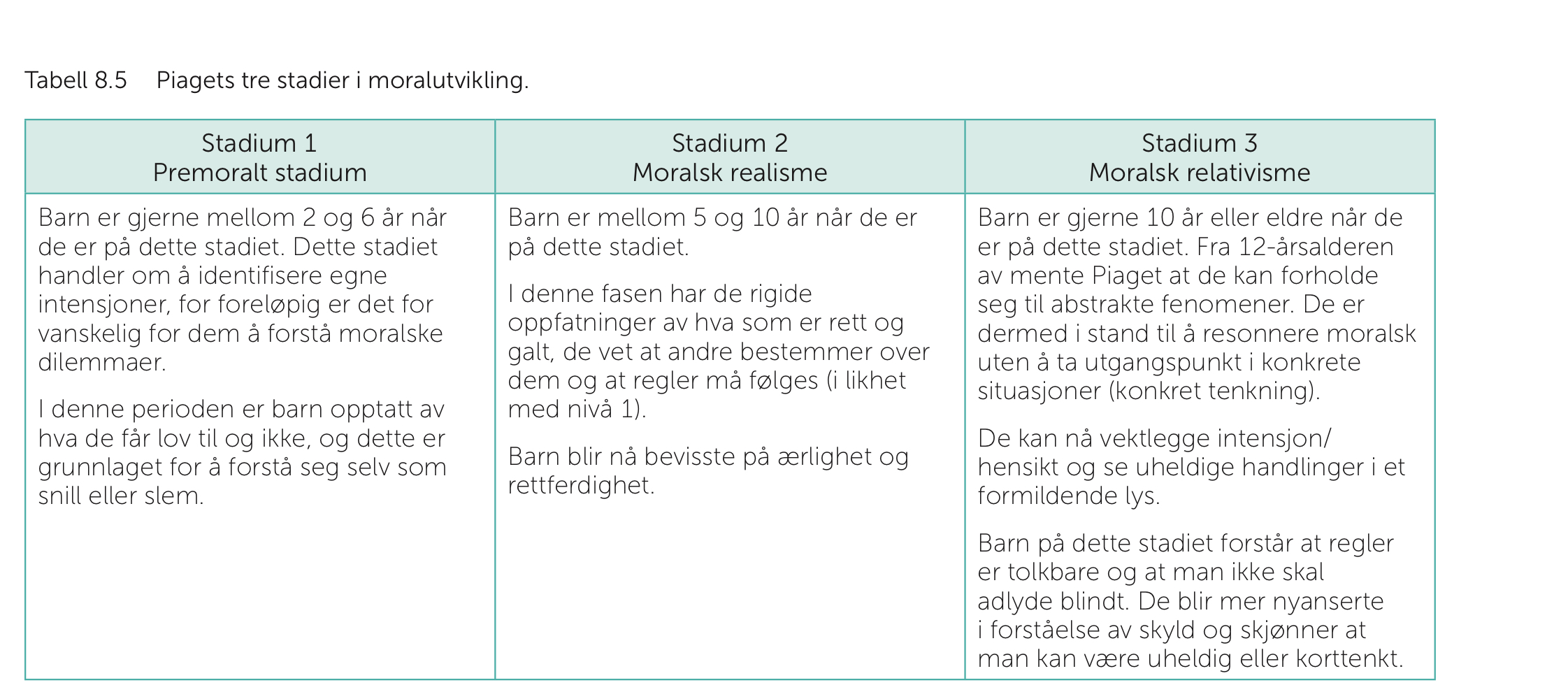 Tabell 8.5 Piagets tre stadier i moralutvikling.

| Stadium 1<br>Premoralt stadium | Stadium 2<br>Moralsk realisme | Stadium 3<br>Moralsk relativisme |
|---|---|---|
| Barn er gjerne mellom 2 og 6 år når de er på dette stadiet. Dette stadiet handler om å identifisere egne intensjoner, for foreløpig er det for vanskelig for dem å forstå moralske dilemmaer.<br><br>I denne perioden er barn opptatt av hva de får lov til og ikke, og dette er grunnlaget for å forstå seg selv som snill eller slem. | Barn er mellom 5 og 10 år når de er på dette stadiet.<br><br>I denne fasen har de rigide oppfatninger av hva som er rett og galt, de vet at andre bestemmer over dem og at regler må følges (i likhet med nivå 1).<br><br>Barn blir nå bevisste på ærlighet og rettferdighet. | Barn er gjerne 10 år eller eldre når de er på dette stadiet. Fra 12-årsalderen av mente Piaget at de kan forholde seg til abstrakte fenomener. De er dermed i stand til å resonnere moralsk uten å ta utgangspunkt i konkrete situasjoner (konkret tenkning).<br><br>De kan nå vektlegge intensjon/hensikt og se uheldige handlinger i et formildende lys.<br><br>Barn på dette stadiet forstår at regler er tolkbare og at man ikke skal adlyde blindt. De blir mer nyanserte i forståelse av skyld og skjønner at man kan være uheldig eller korttenkt. |